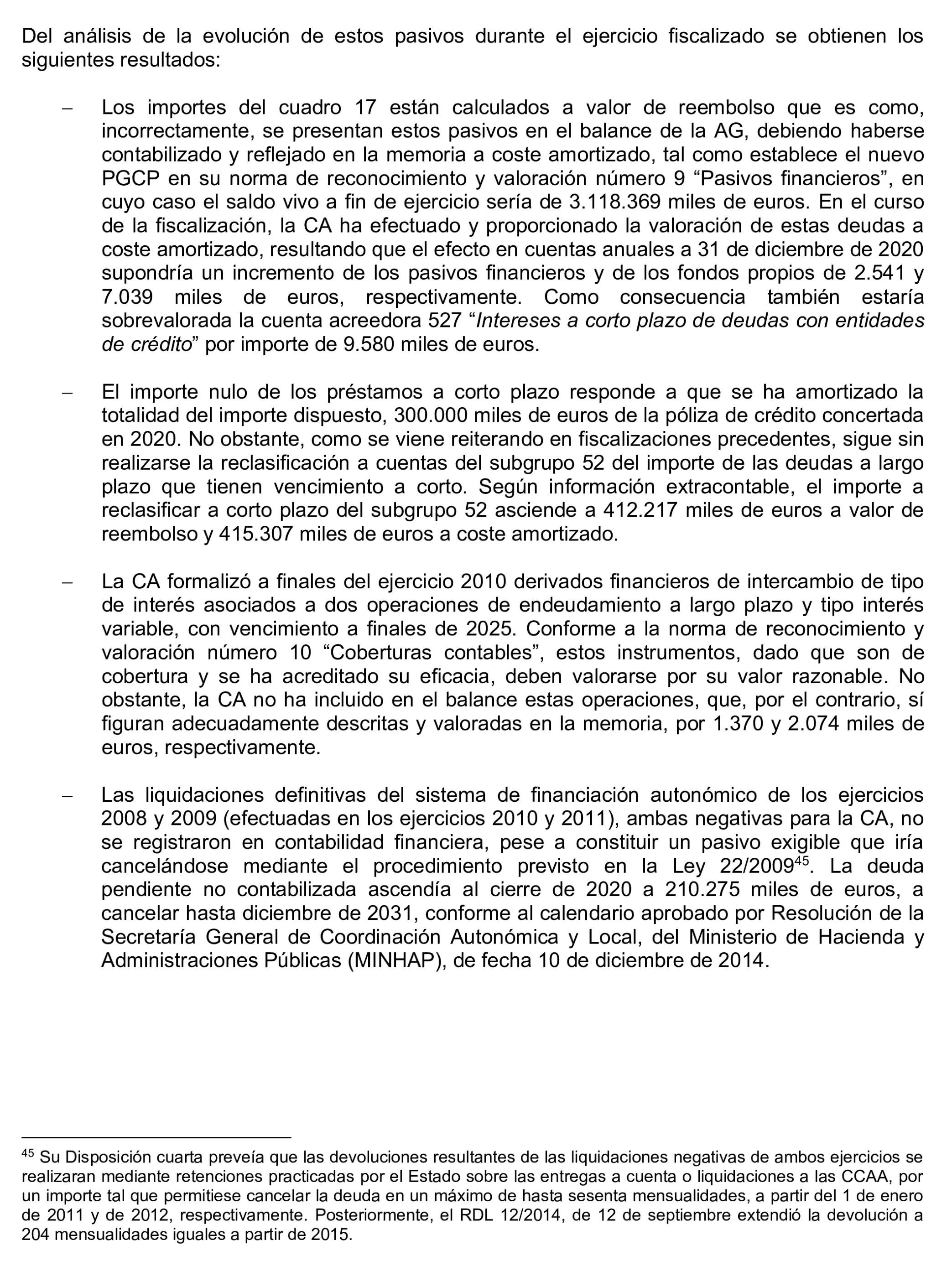 Del análisis de la evolución de estos pasivos durante el ejercicio fiscalizado se obtienen los siguientes resultados:

– Los importes del cuadro 17 están calculados a valor de reembolso que es como, incorrectamente, se presentan estos pasivos en el balance de la AG, debiendo haberse contabilizado y reflejado en la memoria a coste amortizado, tal como establece el nuevo PGCP en su norma de reconocimiento y valoración número 9 “Pasivos financieros”, en cuyo caso el saldo vivo a fin de ejercicio sería de 3.118.369 miles de euros. En el curso de la fiscalización, la CA ha efectuado y proporcionado la valoración de estas deudas a coste amortizado, resultando que el efecto en cuentas anuales a 31 de diciembre de 2020 supondría un incremento de los pasivos financieros y de los fondos propios de 2.541 y 7.039 miles de euros, respectivamente. Como consecuencia también estaría sobrevalorada la cuenta acreedora 527 “Intereses a corto plazo de deudas con entidades de crédito” por importe de 9.580 miles de euros.

– El importe nulo de los préstamos a corto plazo responde a que se ha amortizado la totalidad del importe dispuesto, 300.000 miles de euros de la póliza de crédito concertada en 2020. No obstante, como se viene reiterando en fiscalizaciones precedentes, sigue sin realizarse la reclasificación a cuentas del subgrupo 52 del importe de las deudas a largo plazo que tienen vencimiento a corto. Según información extracontable, el importe a reclasificar a corto plazo del subgrupo 52 asciende a 412.217 miles de euros a valor de reembolso y 415.307 miles de euros a coste amortizado.

– La CA formalizó a finales del ejercicio 2010 derivados financieros de intercambio de tipo de interés asociados a dos operaciones de endeudamiento a largo plazo y tipo interés variable, con vencimiento a finales de 2025. Conforme a la norma de reconocimiento y valoración número 10 “Coberturas contables”, estos instrumentos, dado que son de cobertura y se ha acreditado su eficacia, deben valorarse por su valor razonable. No obstante, la CA no ha incluido en el balance estas operaciones, que, por el contrario, sí figuran adecuadamente descritas y valoradas en la memoria, por 1.370 y 2.074 miles de euros, respectivamente.

– Las liquidaciones definitivas del sistema de financiación autonómico de los ejercicios 2008 y 2009 (efectuadas en los ejercicios 2010 y 2011), ambas negativas para la CA, no se registraron en contabilidad financiera, pese a constituir un pasivo exigible que iría cancelándose mediante el procedimiento previsto en la Ley 22/2009$^{45}$. La deuda pendiente no contabilizada ascendía al cierre de 2020 a 210.275 miles de euros, a cancelar hasta diciembre de 2031, conforme al calendario aprobado por Resolución de la Secretaría General de Coordinación Autonómica y Local, del Ministerio de Hacienda y Administraciones Públicas (MINHAP), de fecha 10 de diciembre de 2014.

$^{45}$ Su Disposición cuarta preveía que las devoluciones resultantes de las liquidaciones negativas de ambos ejercicios se realizaran mediante retenciones practicadas por el Estado sobre las entregas a cuenta o liquidaciones a las CCAA, por un importe tal que permitiese cancelar la deuda en un máximo de hasta sesenta mensualidades, a partir del 1 de enero de 2011 y de 2012, respectivamente. Posteriormente, el RDL 12/2014, de 12 de septiembre extendió la devolución a 204 mensualidades iguales a partir de 2015.